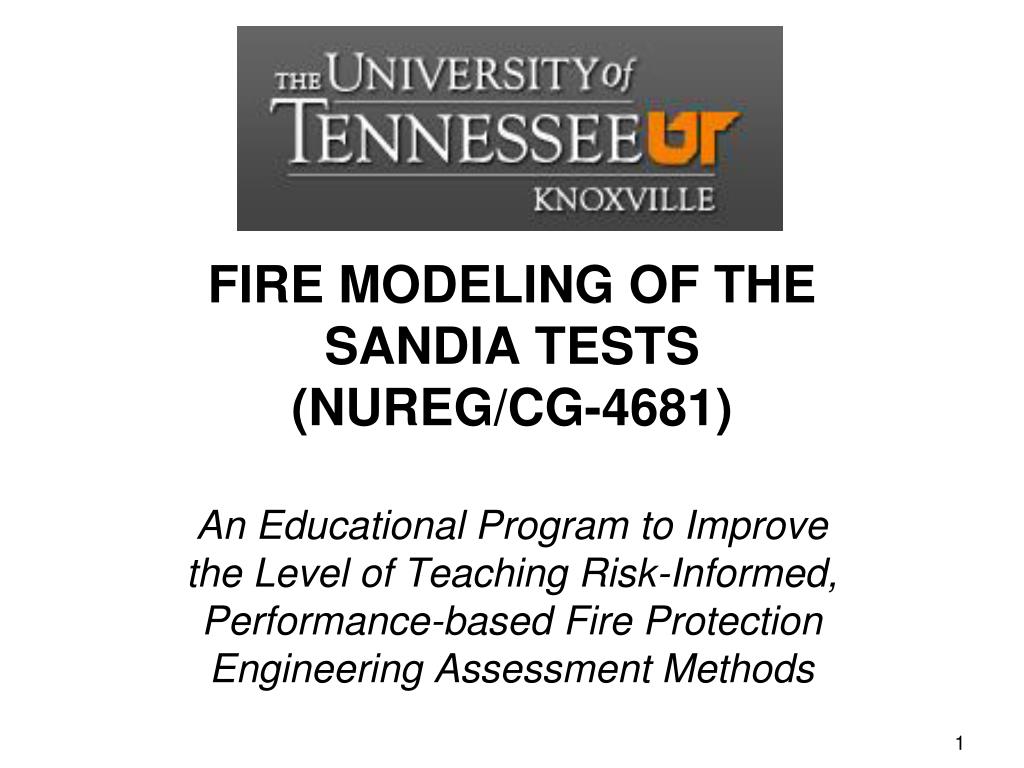 THE UNIVERSITY of TENNESSEE UT KNOXVILLE

FIRE MODELING OF THE SANDIA TESTS (NUREG/CG-4681)

An Educational Program to Improve the Level of Teaching Risk-Informed, Performance-based Fire Protection Engineering Assessment Methods

1